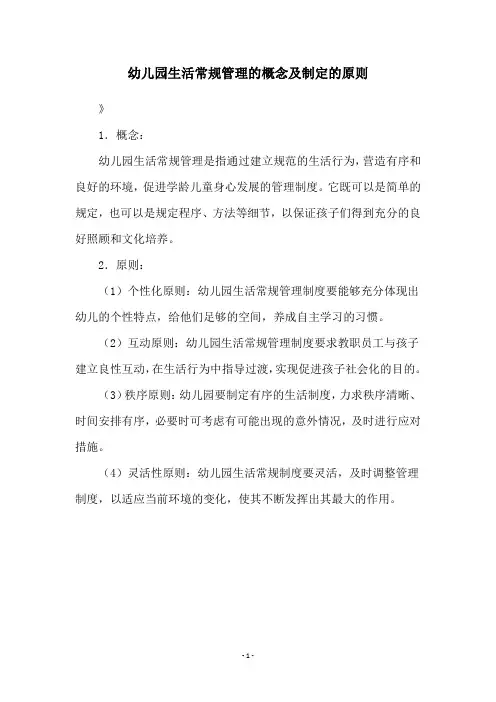 幼儿园生活常规管理的概念及制定的原则

》

1．概念：

幼儿园生活常规管理是指通过建立规范的生活行为，营造有序和良好的环境，促进学龄儿童身心发展的管理制度。它既可以是简单的规定，也可以是规定程序、方法等细节，以保证孩子们得到充分的良好照顾和文化培养。

2．原则：

（1）个性化原则：幼儿园生活常规管理制度要能够充分体现出幼儿的个性特点，给他们足够的空间，养成自主学习的习惯。

（2）互动原则：幼儿园生活常规管理制度要求教职员工与孩子建立良性互动，在生活行为中指导过渡，实现促进孩子社会化的目的。

（3）秩序原则：幼儿园要制定有序的生活制度，力求秩序清晰、时间安排有序，必要时可考虑有可能出现的意外情况，及时进行应对措施。

（4）灵活性原则：幼儿园生活常规制度要灵活，及时调整管理制度，以适应当前环境的变化，使其不断发挥出其最大的作用。

- 1 -